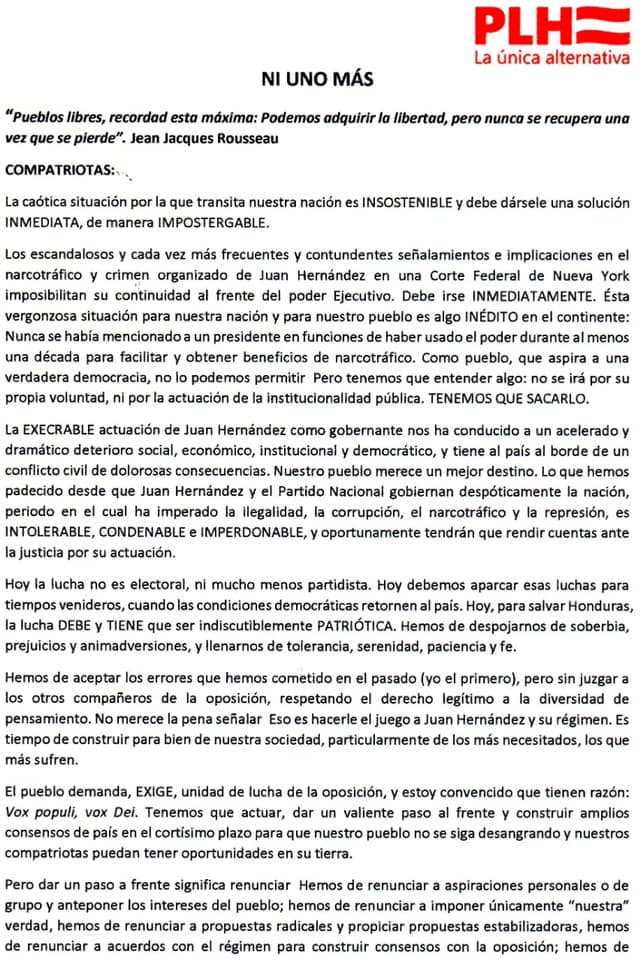 PLH
La única alternativa

NI UNO MÁS

"Pueblos libres, recordad esta máxima: Podemos adquirir la libertad, pero nunca se recupera una vez que se pierde". Jean Jacques Rousseau

COMPATRIOTAS:

La caótica situación por la que transita nuestra nación es INSOSTENIBLE y debe dársele una solución INMEDIATA, de manera IMPOSTERGABLE.

Los escandalosos y cada vez más frecuentes y contundentes señalamientos e implicaciones en el narcotráfico y crimen organizado de Juan Hernández en una Corte Federal de Nueva York imposibilitan su continuidad al frente del poder Ejecutivo. Debe irse INMEDIATAMENTE. Ésta vergonzosa situación para nuestra nación y para nuestro pueblo es algo INÉDITO en el continente: Nunca se había mencionado a un presidente en funciones de haber usado el poder durante al menos una década para facilitar y obtener beneficios de narcotráfico. Como pueblo, que aspira a una verdadera democracia, no lo podemos permitir Pero tenemos que entender algo: no se irá por su propia voluntad, ni por la actuación de la institucionalidad pública. TENEMOS QUE SACARLO.

La EXECRABLE actuación de Juan Hernández como gobernante nos ha conducido a un acelerado y dramático deterioro social, económico, institucional y democrático, y tiene al país al borde de un conflicto civil de dolorosas consecuencias. Nuestro pueblo merece un mejor destino. Lo que hemos padecido desde que Juan Hernández y el Partido Nacional gobiernan despóticamente la nación, periodo en el cual ha imperado la ilegalidad, la corrupción, el narcotráfico y la represión, es INTOLERABLE, CONDENABLE e IMPERDONABLE, y oportunamente tendrán que rendir cuentas ante la justicia por su actuación.

Hoy la lucha no es electoral, ni mucho menos partidista. Hoy debemos aparcar esas luchas para tiempos venideros, cuando las condiciones democráticas retornen al país. Hoy, para salvar Honduras, la lucha DEBE y TIENE que ser indiscutiblemente PATRIÓTICA. Hemos de despojarnos de soberbia, prejuicios y animadversiones, y llenarnos de tolerancia, serenidad, paciencia y fe.

Hemos de aceptar los errores que hemos cometido en el pasado (yo el primero), pero sin juzgar a los otros compañeros de la oposición, respetando el derecho legítimo a la diversidad de pensamiento. No merece la pena señalar Eso es hacerle el juego a Juan Hernández y su régimen. Es tiempo de construir para bien de nuestra sociedad, particularmente de los más necesitados, los que más sufren.

El pueblo demanda, EXIGE, unidad de lucha de la oposición, y estoy convencido que tienen razón: Vox populi, vox Dei. Tenemos que actuar, dar un valiente paso al frente y construir amplios consensos de país en el cortísimo plazo para que nuestro pueblo no se siga desangrando y nuestros compatriotas puedan tener oportunidades en su tierra.

Pero dar un paso a frente significa renunciar Hemos de renunciar a aspiraciones personales o de grupo y anteponer los intereses del pueblo; hemos de renunciar a imponer únicamente "nuestra" verdad, hemos de renunciar a propuestas radicales y propiciar propuestas estabilizadoras, hemos de renunciar a acuerdos con el régimen para construir consensos con la oposición; hemos de